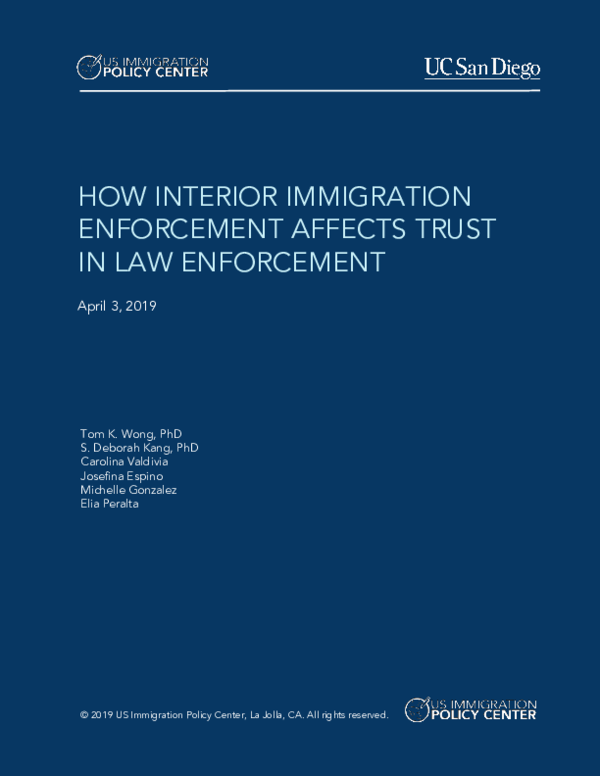 US IMMIGRATION POLICY CENTER

UC San Diego

HOW INTERIOR IMMIGRATION ENFORCEMENT AFFECTS TRUST IN LAW ENFORCEMENT

April 3, 2019

Tom K. Wong, PhD
S. Deborah Kang, PhD
Carolina Valdivia
Josefina Espino
Michelle Gonzalez
Elia Peralta

© 2019 US Immigration Policy Center, La Jolla, CA. All rights reserved.

US IMMIGRATION POLICY CENTER